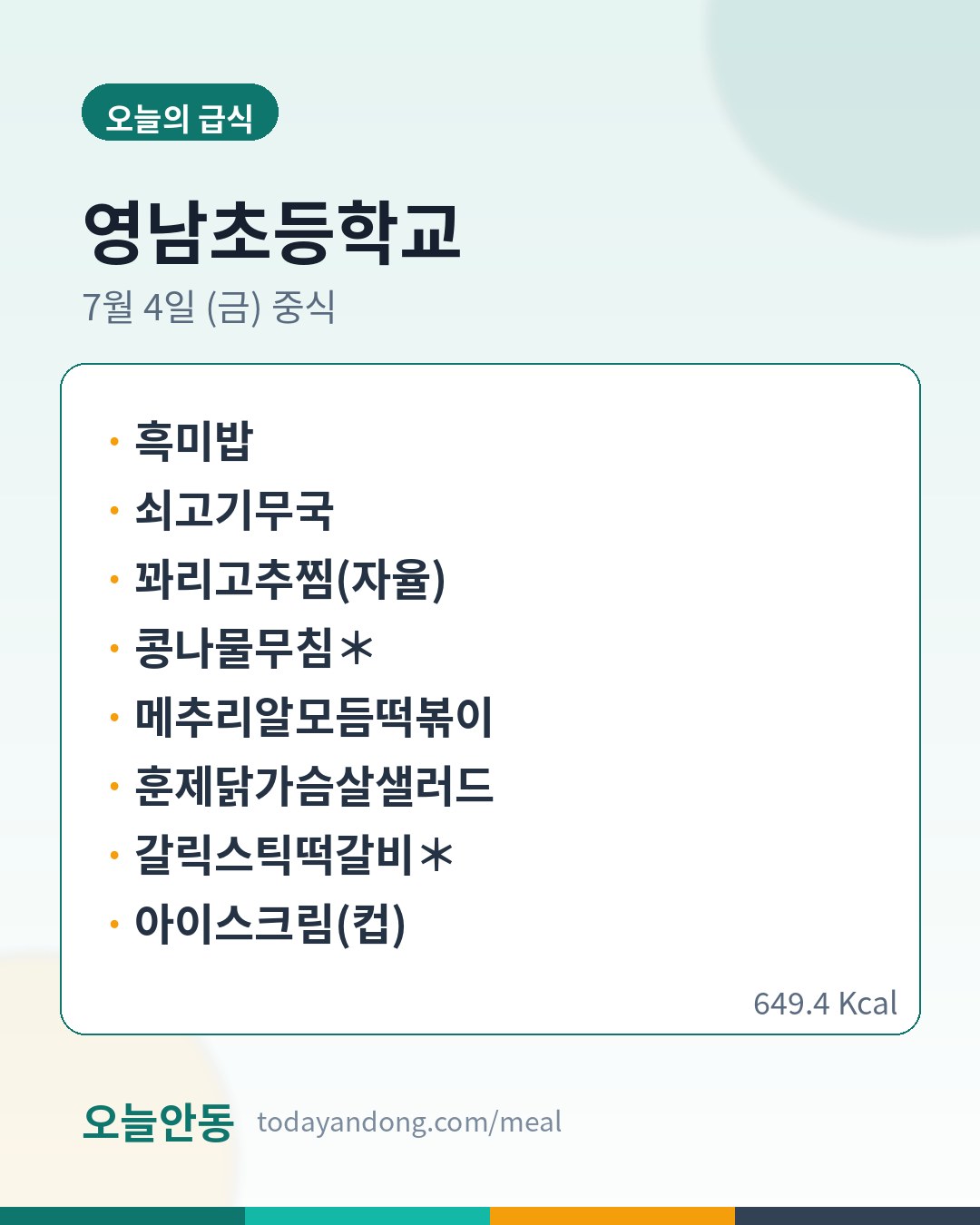 오늘의 급식

영남초등학교

7월 4일 (금) 중식

• 흑미밥
• 쇠고기무국
• 꽈리고추찜(자율)
• 콩나물무침＊
• 메추리알모듬떡볶이
• 훈제닭가슴살샐러드
• 갈릭스틱떡갈비＊
• 아이스크림(컵)

649.4 Kcal

오늘안동 todayandong.com/meal